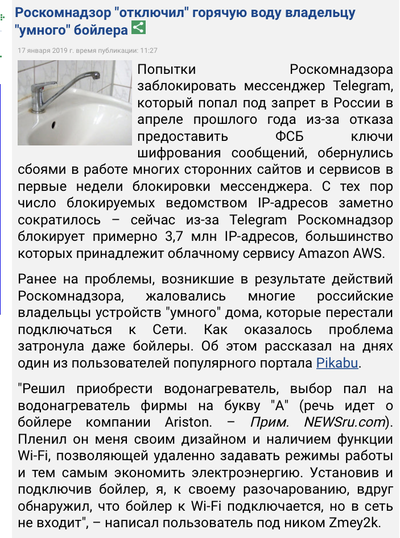 Роскомнадзор "отключил" горячую воду владельцу "умного" бойлера

17 января 2019 г. время публикации: 11:27

Попытки Роскомнадзора заблокировать мессенджер Telegram, который попал под запрет в России в апреле прошлого года из-за отказа предоставить ФСБ ключи шифрования сообщений, обернулись сбоями в работе многих сторонних сайтов и сервисов в первые недели блокировки мессенджера. С тех пор число блокируемых ведомством IP-адресов заметно сократилось – сейчас из-за Telegram Роскомнадзор блокирует примерно 3,7 млн IP-адресов, большинство которых принадлежит облачному сервису Amazon AWS.

Ранее на проблемы, возникшие в результате действий Роскомнадзора, жаловались многие российские владельцы устройств "умного" дома, которые перестали подключаться к Сети. Как оказалось проблема затронула даже бойлеры. Об этом рассказал на днях один из пользователей популярного портала Pikabu.

"Решил приобрести водонагреватель, выбор пал на водонагреватель фирмы на букву "А" (речь идет о бойлере компании Ariston. – Прим. NEWSru.com). Пленил он меня своим дизайном и наличием функции Wi-Fi, позволяющей удаленно задавать режимы работы и тем самым экономить электроэнергию. Установив и подключив бойлер, я, к своему разочарованию, вдруг обнаружил, что бойлер к Wi-Fi подключается, но в сеть не входит", – написал пользователь под ником Zmey2k.